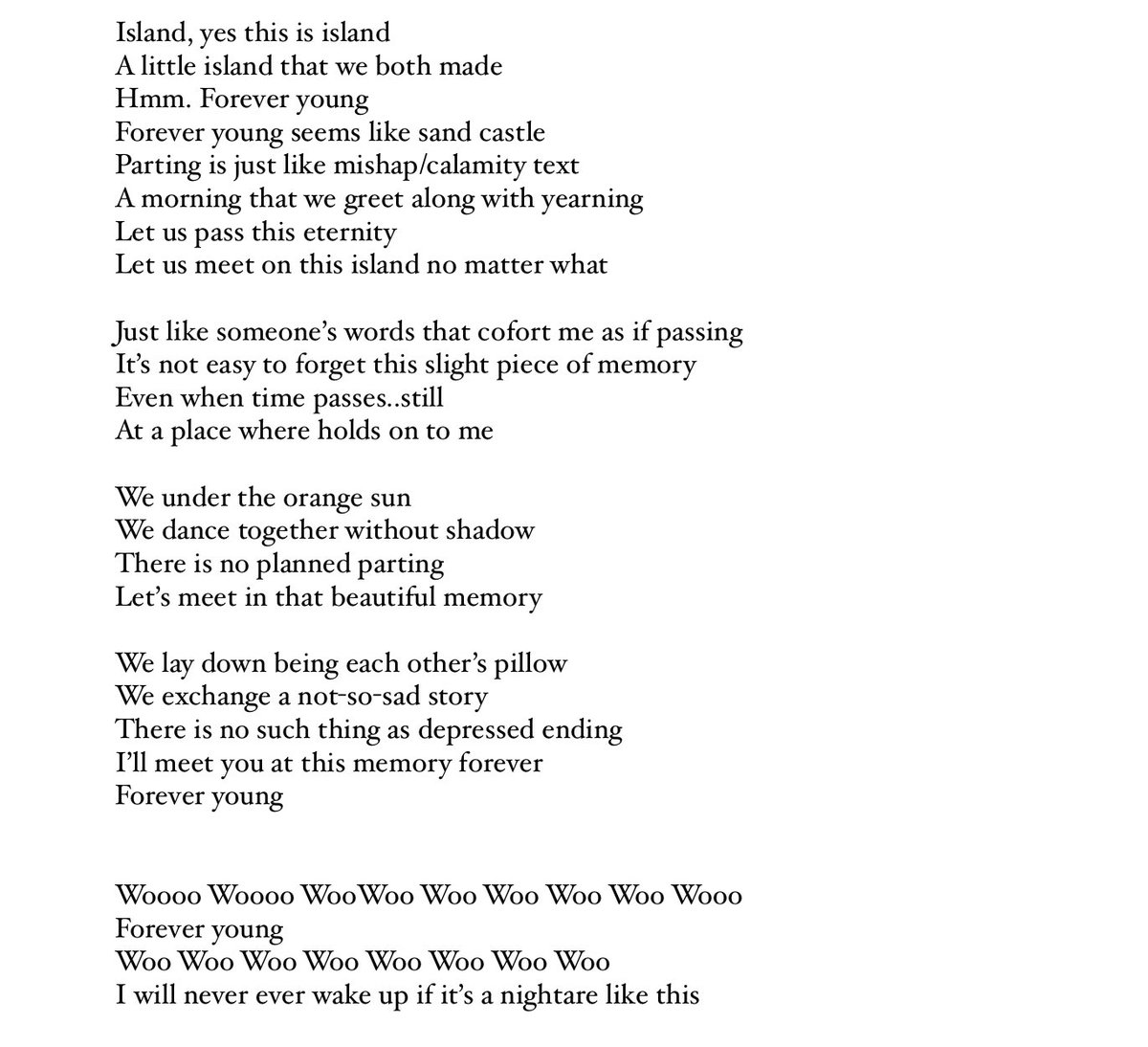 Island, yes this is island
A little island that we both made
Hmm. Forever young
Forever young seems like sand castle
Parting is just like mishap/calamity text
A morning that we greet along with yearning
Let us pass this eternity
Let us meet on this island no matter what

Just like someone's words that cofort me as if passing
It's not easy to forget this slight piece of memory
Even when time passes..still
At a place where holds on to me

We under the orange sun
We dance together without shadow
There is no planned parting
Let's meet in that beautiful memory

We lay down being each other's pillow
We exchange a not-so-sad story
There is no such thing as depressed ending
I'll meet you at this memory forever
Forever young

Woooo Woooo WooWoo Woo Woo Woo Woo Wooo
Forever young
Woo Woo Woo Woo Woo Woo Woo Woo
I will never ever wake up if it's a nightare like this